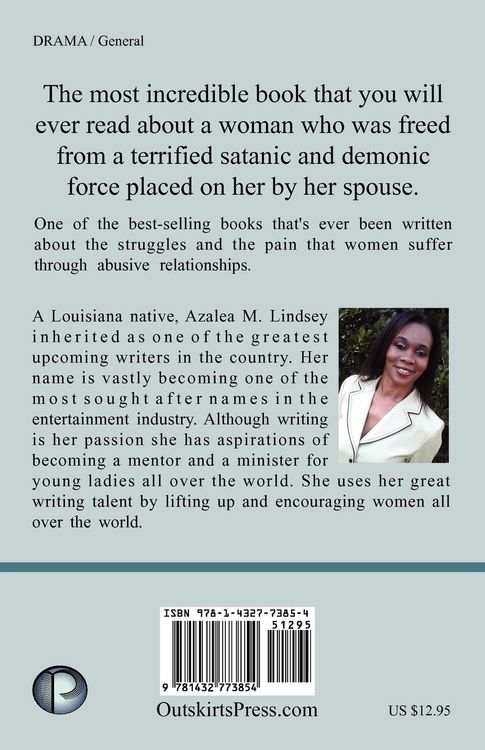 DRAMA / General

The most incredible book that you will ever read about a woman who was freed from a terrified satanic and demonic force placed on her by her spouse.

One of the best-selling books that's ever been written about the struggles and the pain that women suffer through abusive relationships.

A Louisiana native, Azalea M. Lindsey inherited as one of the greatest upcoming writers in the country. Her name is vastly becoming one of the most sought after names in the entertainment industry. Although writing is her passion she has aspirations of becoming a mentor and a minister for young ladies all over the world. She uses her great writing talent by lifting up and encouraging women all over the world.

ISBN 978-1-4327-7385-4
51295
9 781432 773854

OutskirtsPress.com

US $12.95